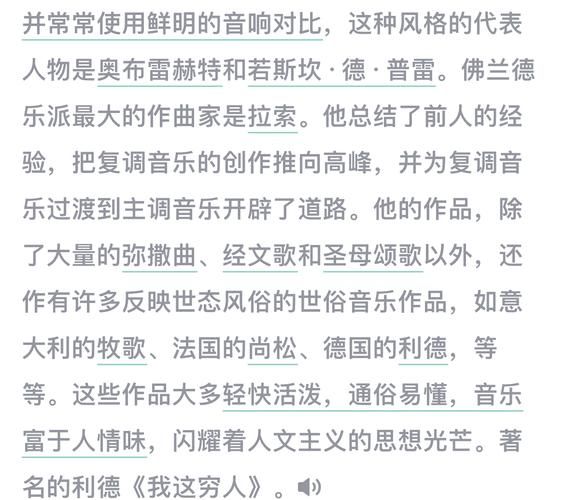 并常常使用鲜明的音响对比，这种风格的代表人物是奥布雷赫特和若斯坎·德·普雷。佛兰德乐派最大的作曲家是拉索。他总结了前人的经验，把复调音乐的创作推向高峰，并为复调音乐过渡到主调音乐开辟了道路。他的作品，除了大量的弥撒曲、经文歌和圣母颂歌以外，还作有许多反映世态风俗的世俗音乐作品，如意大利的牧歌、法国的尚松、德国的利德，等等。这些作品大多轻快活泼，通俗易懂，音乐富于人情味，闪耀着人文主义的思想光芒。著名的利德《我这穷人》。